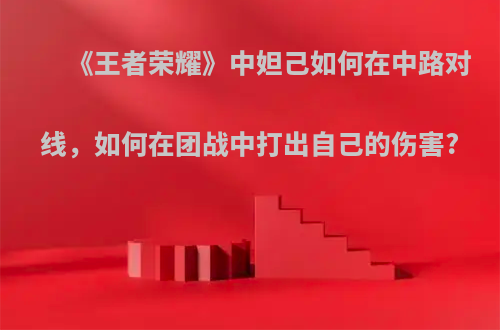 《王者荣耀》中妲己如何在中路对线，如何在团战中打出自己的伤害？